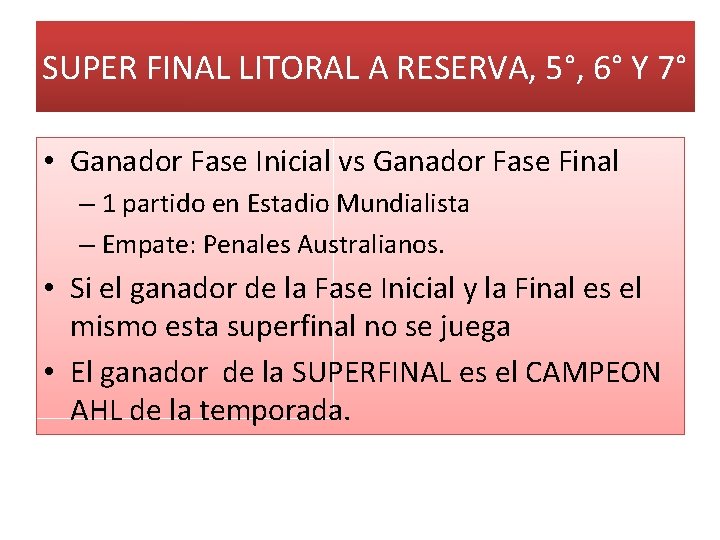 SUPER FINAL LITORAL A RESERVA, 5°, 6° Y 7°

• Ganador Fase Inicial vs Ganador Fase Final
– 1 partido en Estadio Mundialista
– Empate: Penales Australianos.
• Si el ganador de la Fase Inicial y la Final es el mismo esta superfinal no se juega
• El ganador de la SUPERFINAL es el CAMPEON AHL de la temporada.